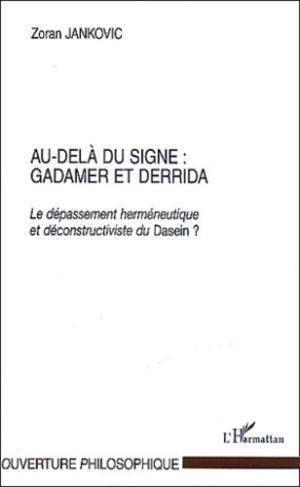 Zoran JANKOVIC

AU-DELÀ DU SIGNE :
GADAMER ET DERRIDA

Le dépassement herméneutique et déconstructiviste du Dasein ?

L'Harmattan

OUVERTURE PHILOSOPHIQUE